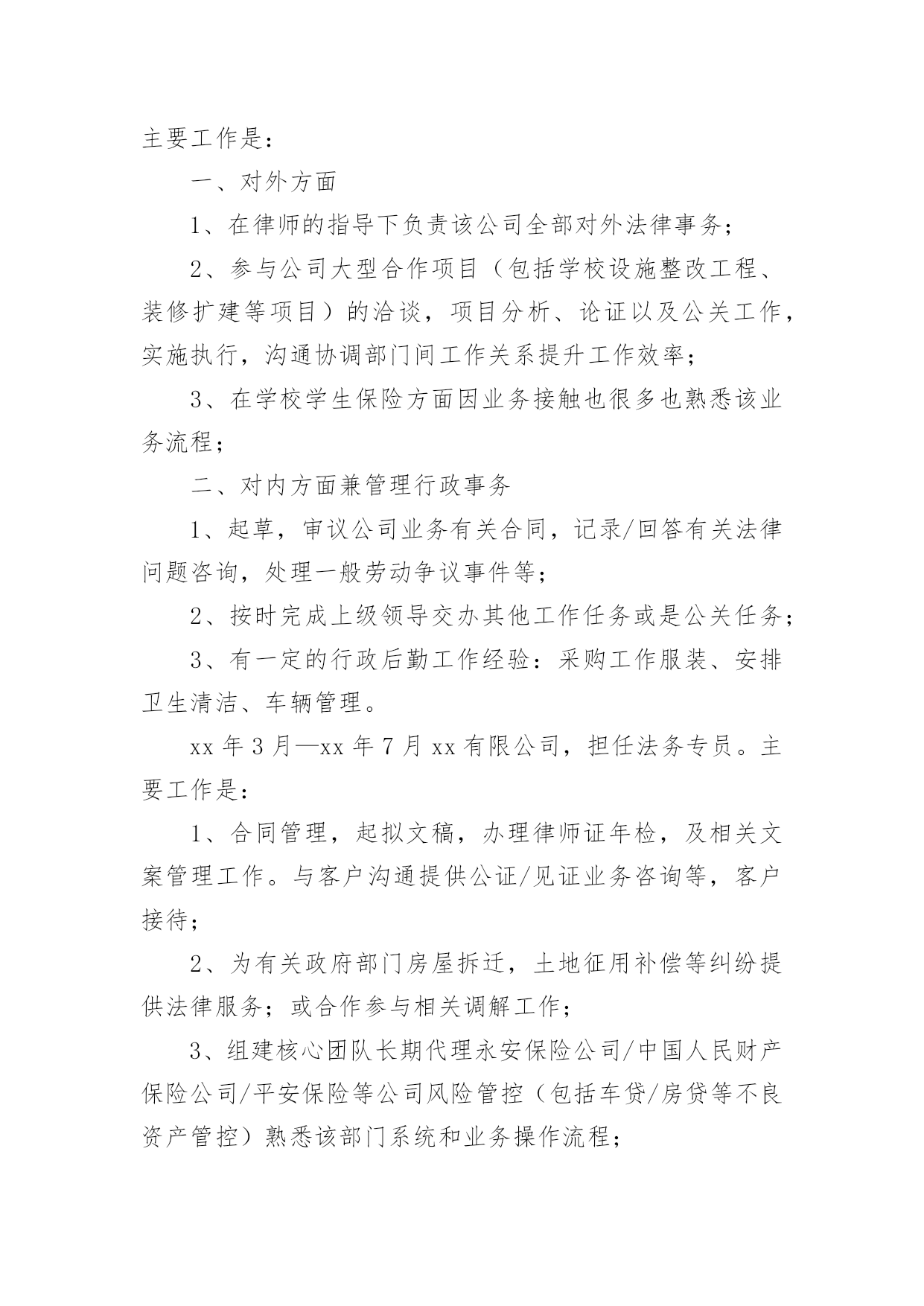 主要工作是：

一、对外方面

1、在律师的指导下负责该公司全部对外法律事务；

2、参与公司大型合作项目（包括学校设施整改工程、装修扩建等项目）的洽谈，项目分析、论证以及公关工作，实施执行，沟通协调部门间工作关系提升工作效率；

3、在学校学生保险方面因业务接触也很多也熟悉该业务流程；

二、对内方面兼管理行政事务

1、起草，审议公司业务有关合同，记录/回答有关法律问题咨询，处理一般劳动争议事件等；

2、按时完成上级领导交办其他工作任务或是公关任务；

3、有一定的行政后勤工作经验：采购工作服装、安排卫生清洁、车辆管理。

xx 年 3 月—xx 年 7 月 xx 有限公司，担任法务专员。主要工作是：

1、合同管理，起拟文稿，办理律师证年检，及相关文案管理工作。与客户沟通提供公证/见证业务咨询等，客户接待；

2、为有关政府部门房屋拆迁，土地征用补偿等纠纷提供法律服务；或合作参与相关调解工作；

3、组建核心团队长期代理永安保险公司/中国人民财产保险公司/平安保险等公司风险管控（包括车贷/房贷等不良资产管控）熟悉该部门系统和业务操作流程；